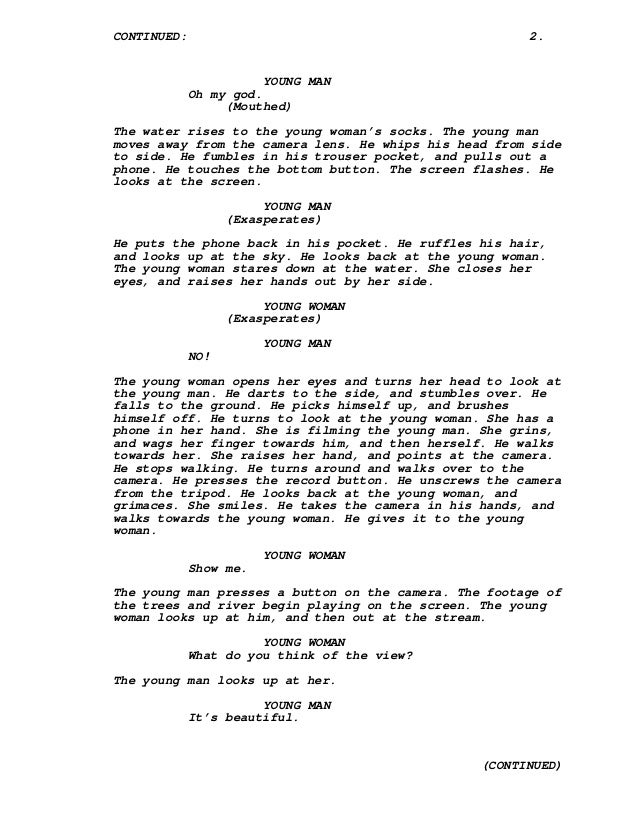 CONTINUED: 2.

YOUNG MAN
Oh my god.
(Mouthed)

The water rises to the young woman's socks. The young man moves away from the camera lens. He whips his head from side to side. He fumbles in his trouser pocket, and pulls out a phone. He touches the bottom button. The screen flashes. He looks at the screen.

YOUNG MAN
(Exasperates)

He puts the phone back in his pocket. He ruffles his hair, and looks up at the sky. He looks back at the young woman. The young woman stares down at the water. She closes her eyes, and raises her hands out by her side.

YOUNG WOMAN
(Exasperates)

YOUNG MAN
NO!

The young woman opens her eyes and turns her head to look at the young man. He darts to the side, and stumbles over. He falls to the ground. He picks himself up, and brushes himself off. He turns to look at the young woman. She has a phone in her hand. She is filming the young man. She grins, and wags her finger towards him, and then herself. He walks towards her. She raises her hand, and points at the camera. He stops walking. He turns around and walks over to the camera. He presses the record button. He unscrews the camera from the tripod. He looks back at the young woman, and grimaces. She smiles. He takes the camera in his hands, and walks towards the young woman. He gives it to the young woman.

YOUNG WOMAN
Show me.

The young man presses a button on the camera. The footage of the trees and river begin playing on the screen. The young woman looks up at him, and then out at the stream.

YOUNG WOMAN
What do you think of the view?

The young man looks up at her.

YOUNG MAN
It's beautiful.

(CONTINUED)